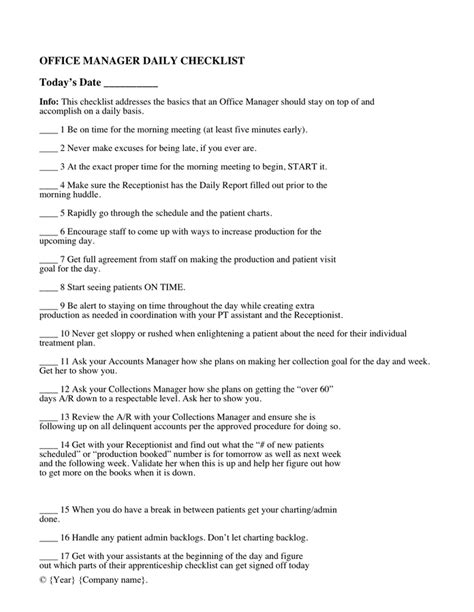 OFFICE MANAGER DAILY CHECKLIST

Today's Date __________

Info: This checklist addresses the basics that an Office Manager should stay on top of and accomplish on a daily basis.

____ 1 Be on time for the morning meeting (at least five minutes early).

____ 2 Never make excuses for being late, if you ever are.

____ 3 At the exact proper time for the morning meeting to begin, START it.

____ 4 Make sure the Receptionist has the Daily Report filled out prior to the morning huddle.

____ 5 Rapidly go through the schedule and the patient charts.

____ 6 Encourage staff to come up with ways to increase production for the upcoming day.

____ 7 Get full agreement from staff on making the production and patient visit goal for the day.

____ 8 Start seeing patients ON TIME.

____ 9 Be alert to staying on time throughout the day while creating extra production as needed in coordination with your PT assistant and the Receptionist.

____ 10 Never get sloppy or rushed when enlightening a patient about the need for their individual treatment plan.

____ 11 Ask your Accounts Manager how she plans on making her collection goal for the day and week. Get her to show you.

____ 12 Ask your Collections Manager how she plans on getting the "over 60" days A/R down to a respectable level. Ask her to show you.

____ 13 Review the A/R with your Collections Manager and ensure she is following up on all delinquent accounts per the approved procedure for doing so.

____ 14 Get with your Receptionist and find out what the "# of new patients scheduled" or "production booked" number is for tomorrow as well as next week and the following week. Validate her when this is up and help her figure out how to get more on the books when it is down.

____ 15 When you do have a break in between patients get your charting/admin done.

____ 16 Handle any patient admin backlogs. Don't let charting backlog.

____ 17 Get with your assistants at the beginning of the day and figure out which parts of their apprenticeship checklist can get signed off today

© {Year} {Company name}.